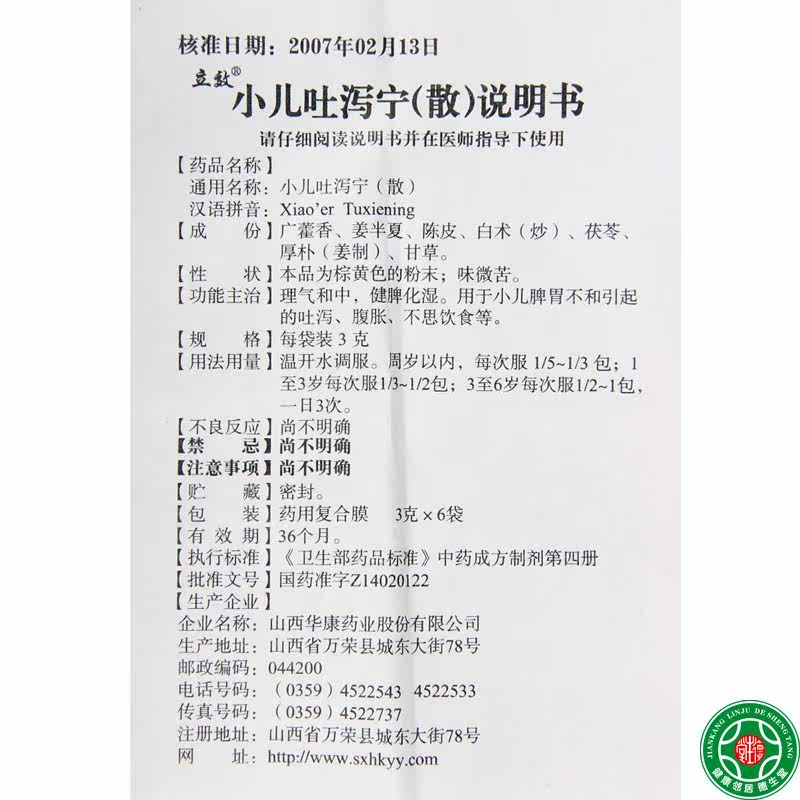 核准日期：2007年02月13日

立效®

小儿吐泻宁(散)说明书

请仔细阅读说明书并在医师指导下使用

【药品名称】

通用名称：小儿吐泻宁（散）

汉语拼音：Xiao'er Tuxiening

【成　份】广藿香、姜半夏、陈皮、白术（炒）、茯苓、厚朴（姜制）、甘草。

【性　状】本品为棕黄色的粉末；味微苦。

【功能主治】理气和中，健脾化湿。用于小儿脾胃不和引起的吐泻、腹胀、不思饮食等。

【规　格】每袋装3克

【用法用量】温开水调服。周岁以内，每次服1/5~1/3包；1至3岁每次服1/3~1/2包；3至6岁每次服1/2~1包，一日3次。

【不良反应】尚不明确

【禁　忌】尚不明确

【注意事项】尚不明确

【贮　藏】密封。

【包　装】药用复合膜　3克×6袋

【有 效 期】36个月。

【执行标准】《卫生部药品标准》中药成方制剂第四册

【批准文号】国药准字Z14020122

【生产企业】

企业名称：山西华康药业股份有限公司

生产地址：山西省万荣县城东大街78号

邮政编码：044200

电话号码：（0359）4522543　4522533

传真号码：（0359）4522737

注册地址：山西省万荣县城东大街78号

网　址：http://www.sxhkyy.com

JIANKANG LINJU DE SHENG TANG

健康邻居德生堂